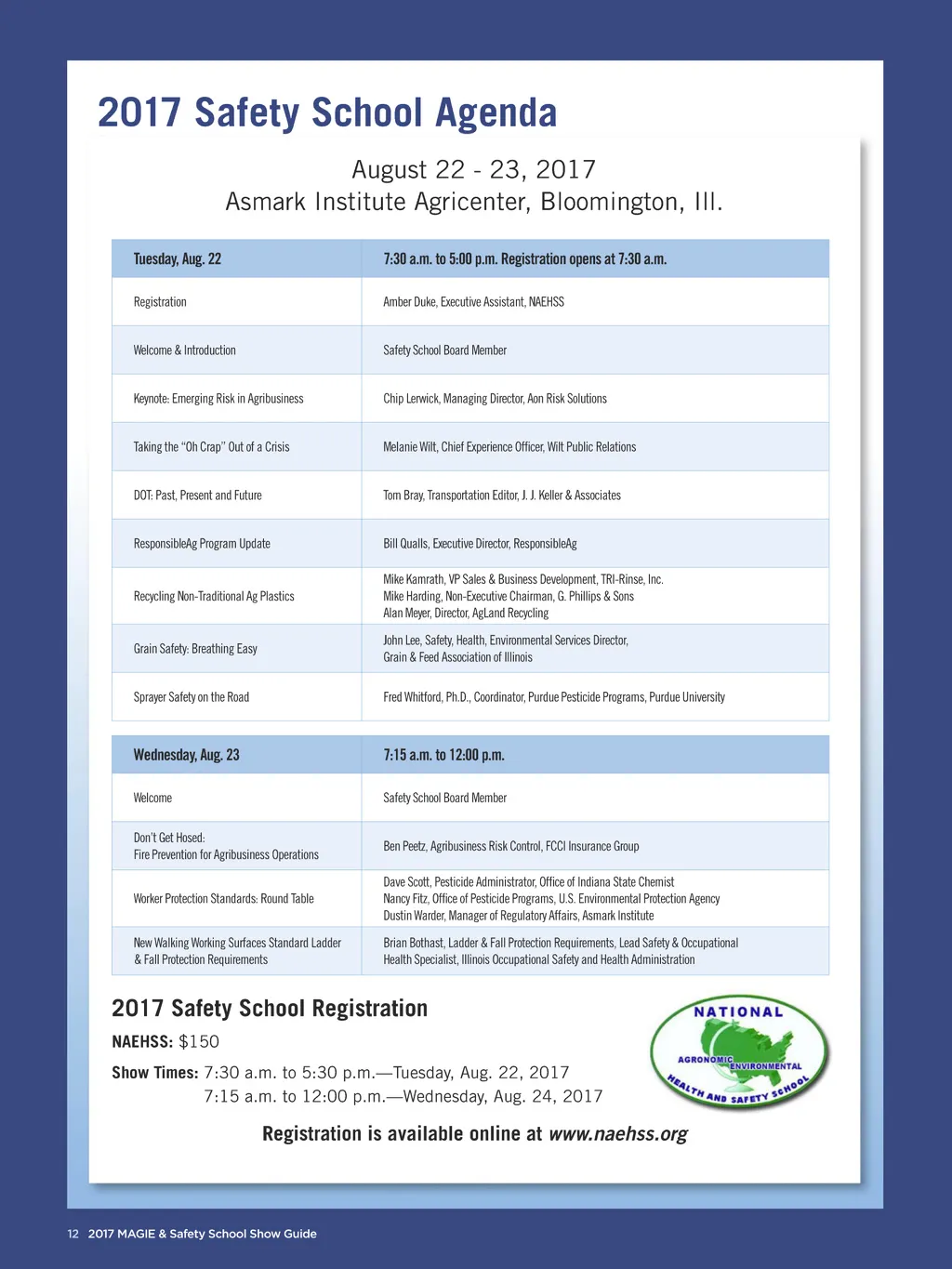 2017 Safety School Agenda

August 22 - 23, 2017
Asmark Institute Agricenter, Bloomington, Ill.

| Tuesday, Aug. 22 | 7:30 a.m. to 5:00 p.m. Registration opens at 7:30 a.m. |
|---|---|
| Registration | Amber Duke, Executive Assistant, NAEHSS |
| Welcome & Introduction | Safety School Board Member |
| Keynote: Emerging Risk in Agribusiness | Chip Lerwick, Managing Director, Aon Risk Solutions |
| Taking the "Oh Crap" Out of a Crisis | Melanie Wilt, Chief Experience Officer, Wilt Public Relations |
| DOT: Past, Present and Future | Tom Bray, Transportation Editor, J. J. Keller & Associates |
| ResponsibleAg Program Update | Bill Qualls, Executive Director, ResponsibleAg |
| Recycling Non-Traditional Ag Plastics | Mike Kamrath, VP Sales & Business Development, TRI-Rinse, Inc. Mike Harding, Non-Executive Chairman, G. Phillips & Sons Alan Meyer, Director, AgLand Recycling |
| Grain Safety: Breathing Easy | John Lee, Safety, Health, Environmental Services Director, Grain & Feed Association of Illinois |
| Sprayer Safety on the Road | Fred Whitford, Ph.D., Coordinator, Purdue Pesticide Programs, Purdue University |

| Wednesday, Aug. 23 | 7:15 a.m. to 12:00 p.m. |
|---|---|
| Welcome | Safety School Board Member |
| Don't Get Hosed: Fire Prevention for Agribusiness Operations | Ben Peetz, Agribusiness Risk Control, FCCI Insurance Group |
| Worker Protection Standards: Round Table | Dave Scott, Pesticide Administrator, Office of Indiana State Chemist Nancy Fitz, Office of Pesticide Programs, U.S. Environmental Protection Agency Dustin Warder, Manager of Regulatory Affairs, Asmark Institute |
| New Walking Working Surfaces Standard Ladder & Fall Protection Requirements | Brian Bothast, Ladder & Fall Protection Requirements, Lead Safety & Occupational Health Specialist, Illinois Occupational Safety and Health Administration |

2017 Safety School Registration

NAEHSS: $150

Show Times: 7:30 a.m. to 5:30 p.m.—Tuesday, Aug. 22, 2017
7:15 a.m. to 12:00 p.m.—Wednesday, Aug. 24, 2017

NATIONAL AGRONOMIC ENVIRONMENTAL HEALTH AND SAFETY SCHOOL

Registration is available online at www.naehss.org

12 2017 MAGIE & Safety School Show Guide